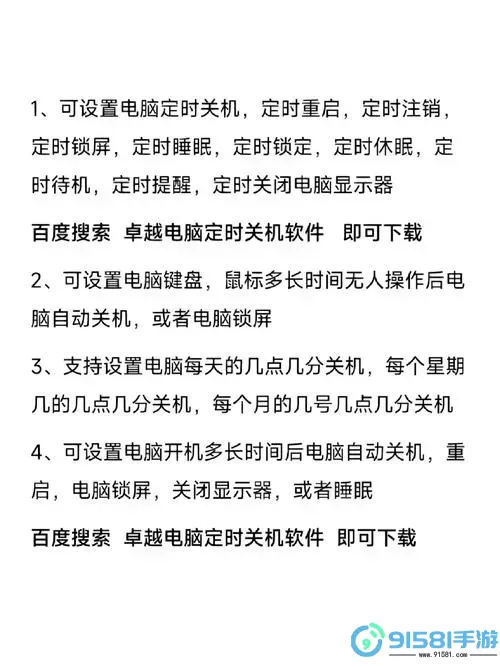 1、可设置电脑定时关机，定时重启，定时注销，定时锁屏，定时睡眠，定时锁定，定时休眠，定时待机，定时提醒，定时关闭电脑显示器

百度搜索 卓越电脑定时关机软件 即可下载

2、可设置电脑键盘，鼠标多长时间无人操作后电脑自动关机，或者电脑锁屏

3、支持设置电脑每天的几点几分关机，每个星期几的几点几分关机，每个月的几号几点几分关机

4、可设置电脑开机多长时间后电脑自动关机，重启，电脑锁屏，关闭显示器，或者睡眠

百度搜索 卓越电脑定时关机软件 即可下载

91581手游
www.91581.com